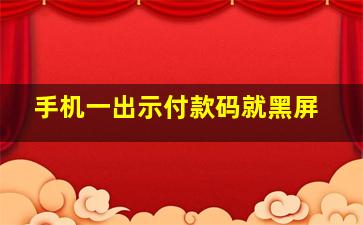 手机一出示付款码就黑屏